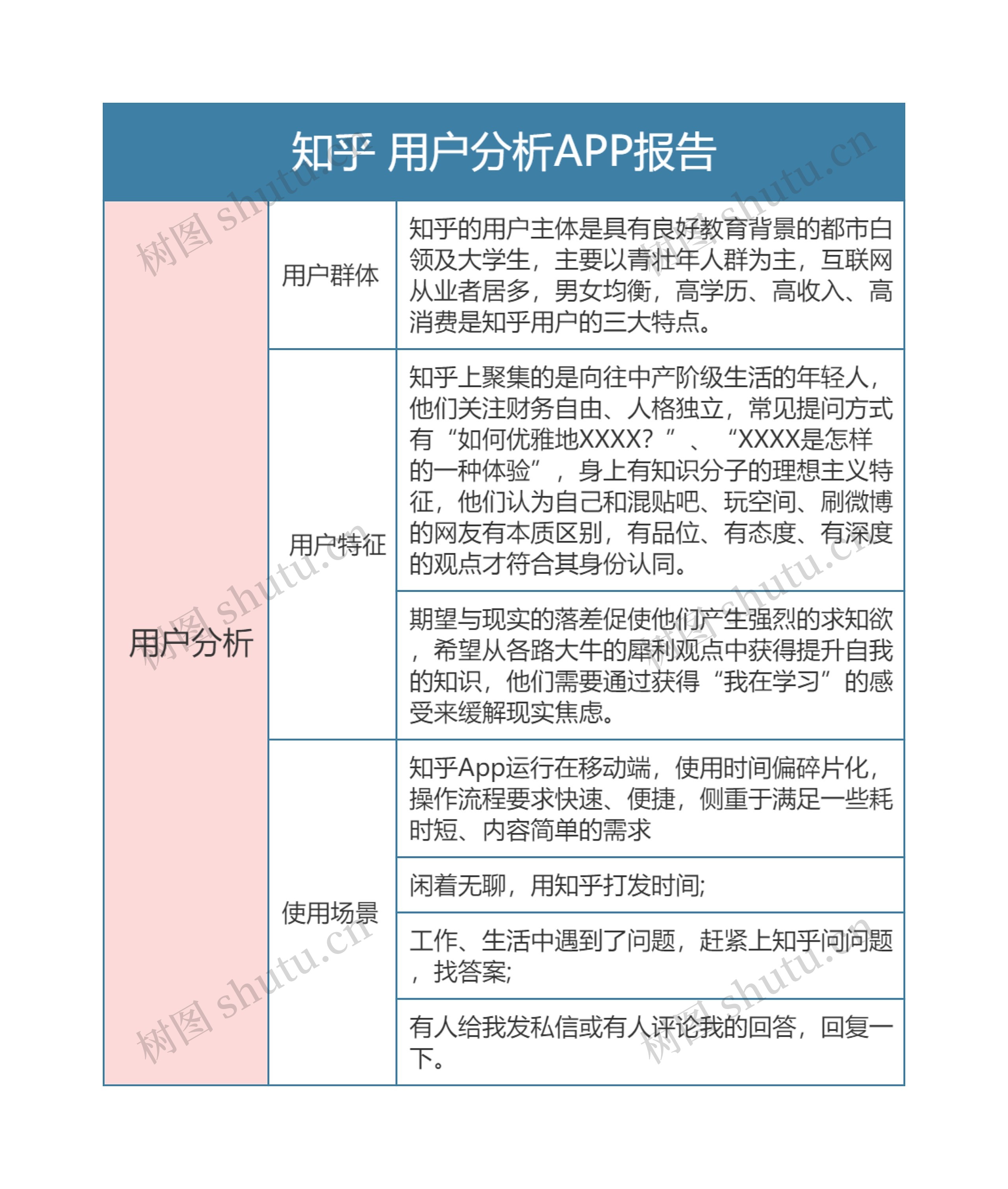 知乎 用户分析APP报告

| 用户分析 | 用户群体 | 知乎的用户主体是具有良好教育背景的都市白领及大学生，主要以青壮年人群为主，互联网从业者居多，男女均衡，高学历、高收入、高消费是知乎用户的三大特点。 |
|---|---|---|
| | 用户特征 | 知乎上聚集的是向往中产阶级生活的年轻人，他们关注财务自由、人格独立，常见提问方式有“如何优雅地XXXX？”、“XXXX是怎样的一种体验”，身上有知识分子的理想主义特征，他们认为自己和混贴吧、玩空间、刷微博的网友有本质区别，有品位、有态度、有深度的观点才符合其身份认同。 |
| | | 期望与现实的落差促使他们产生强烈的求知欲，希望从各路大牛的犀利观点中获得提升自我的知识，他们需要通过获得“我在学习”的感受来缓解现实焦虑。 |
| | 使用场景 | 知乎App运行在移动端，使用时间偏碎片化，操作流程要求快速、便捷，侧重于满足一些耗时短、内容简单的需求 |
| | | 闲着无聊，用知乎打发时间; |
| | | 工作、生活中遇到了问题，赶紧上知乎问问题，找答案; |
| | | 有人给我发私信或有人评论我的回答，回复一下。 |

树图 shutu.cn